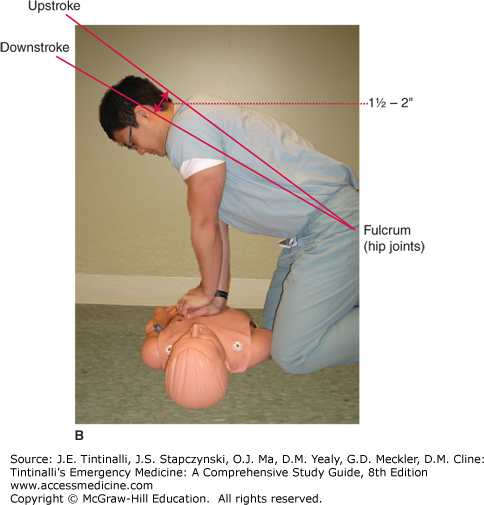 Upstroke

Downstroke

1½ – 2"

Fulcrum
(hip joints)

B

Source: J.E. Tintinalli, J.S. Stapczynski, O.J. Ma, D.M. Yealy, G.D. Meckler, D.M. Cline: Tintinalli's Emergency Medicine: A Comprehensive Study Guide, 8th Edition
www.accessmedicine.com
Copyright © McGraw-Hill Education. All rights reserved.